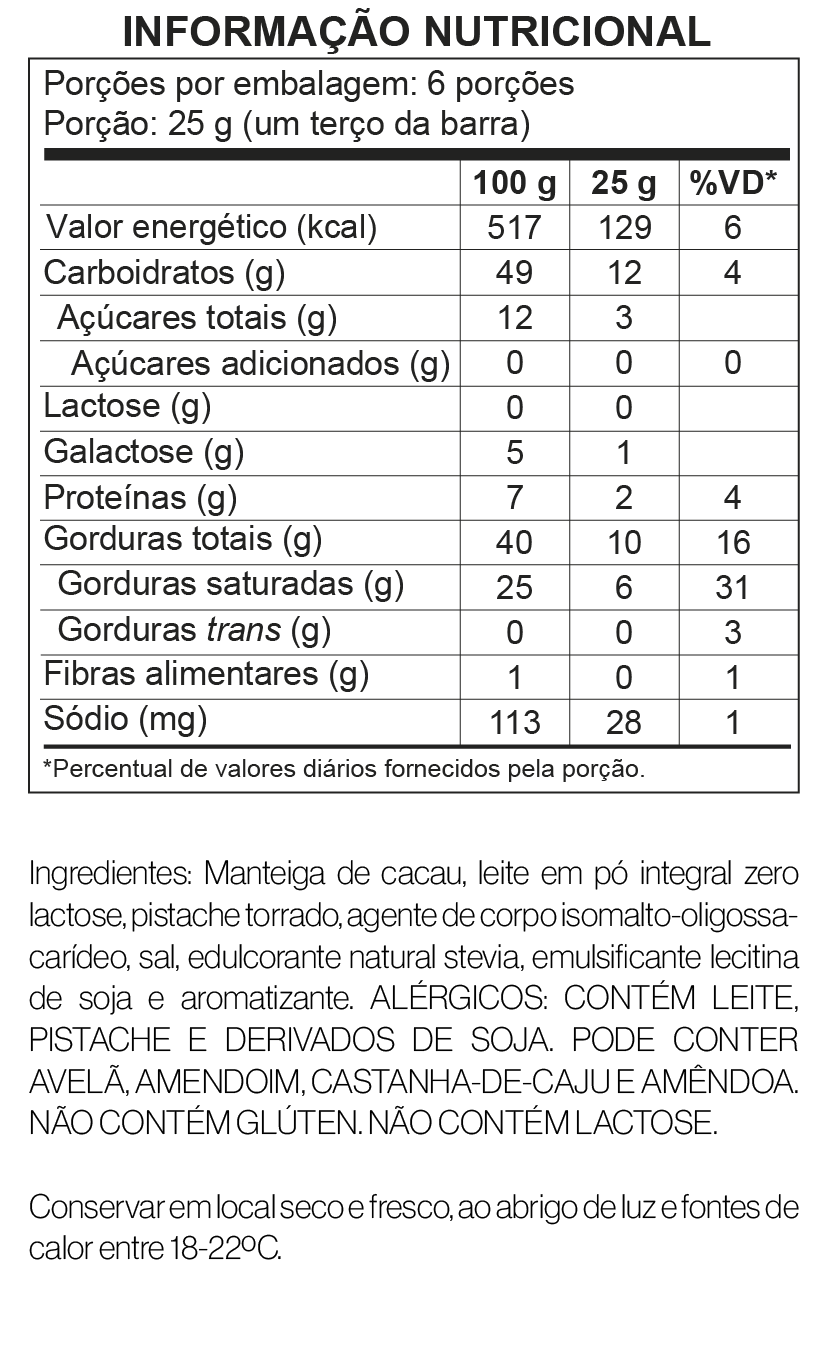 INFORMAÇÃO NUTRICIONAL

Porções por embalagem: 6 porções
Porção: 25 g (um terço da barra)

| | 100 g | 25 g | %VD* |
|---|---|---|---|
| Valor energético (kcal) | 517 | 129 | 6 |
| Carboidratos (g) | 49 | 12 | 4 |
| Açúcares totais (g) | 12 | 3 | |
| Açúcares adicionados (g) | 0 | 0 | 0 |
| Lactose (g) | 0 | 0 | |
| Galactose (g) | 5 | 1 | |
| Proteínas (g) | 7 | 2 | 4 |
| Gorduras totais (g) | 40 | 10 | 16 |
| Gorduras saturadas (g) | 25 | 6 | 31 |
| Gorduras trans (g) | 0 | 0 | 3 |
| Fibras alimentares (g) | 1 | 0 | 1 |
| Sódio (mg) | 113 | 28 | 1 |

*Percentual de valores diários fornecidos pela porção.

Ingredientes: Manteiga de cacau, leite em pó integral zero lactose, pistache torrado, agente de corpo isomalto-oligossacarídeo, sal, edulcorante natural stevia, emulsificante lecitina de soja e aromatizante. ALÉRGICOS: CONTÉM LEITE, PISTACHE E DERIVADOS DE SOJA. PODE CONTER AVELÃ, AMENDOIM, CASTANHA-DE-CAJU E AMÊNDOA. NÃO CONTÉM GLÚTEN. NÃO CONTÉM LACTOSE.

Conservar em local seco e fresco, ao abrigo de luz e fontes de calor entre 18-22ºC.